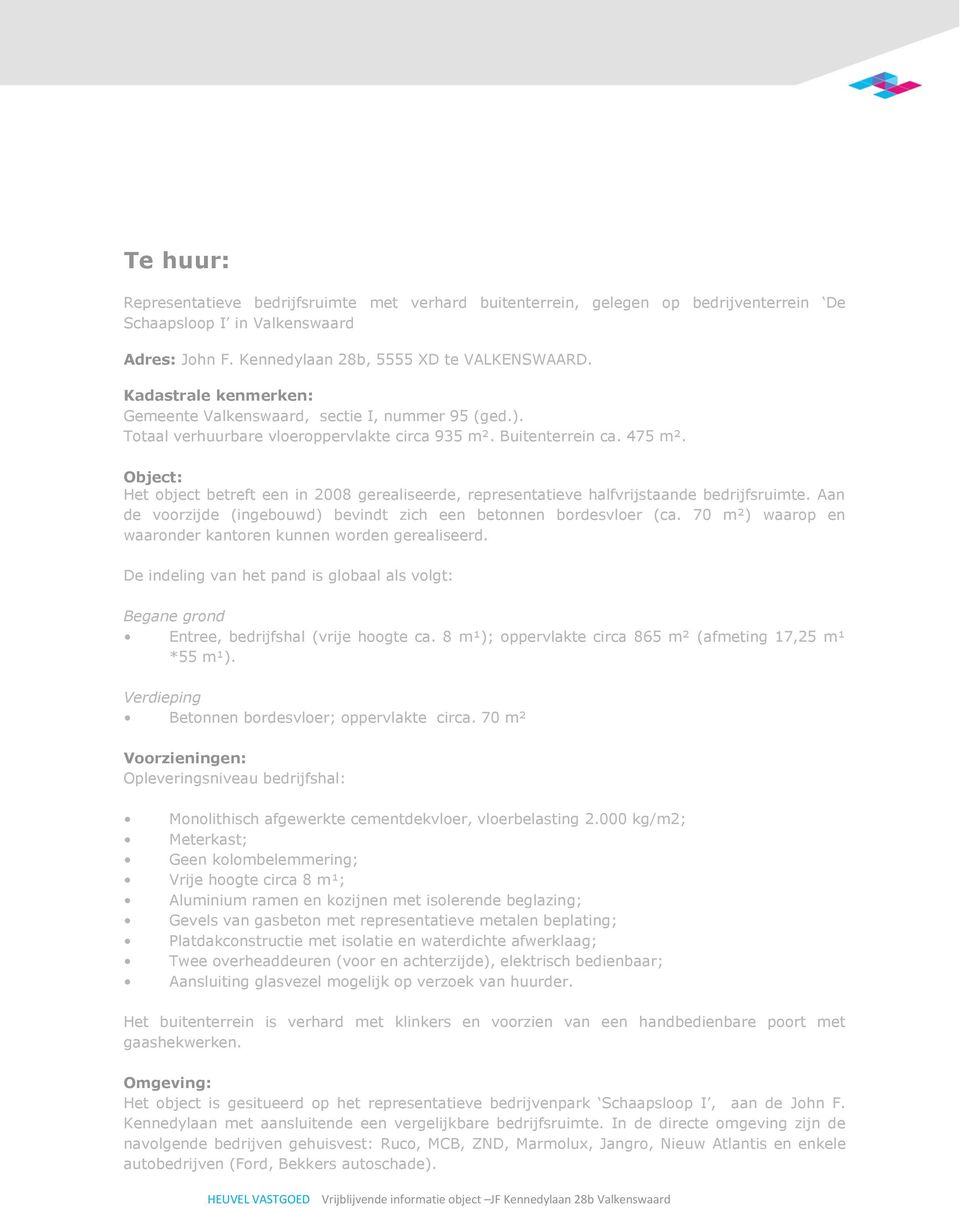 Te huur:

Representatieve bedrijfsruimte met verhard buitenterrein, gelegen op bedrijventerrein 'De Schaapsloop I' in Valkenswaard

Adres: John F. Kennedylaan 28b, 5555 XD te VALKENSWAARD.

Kadastrale kenmerken:
Gemeente Valkenswaard, sectie I, nummer 95 (ged.).
Totaal verhuurbare vloeroppervlakte circa 935 m². Buitenterrein ca. 475 m².

Object:
Het object betreft een in 2008 gerealiseerde, representatieve halfvrijstaande bedrijfsruimte. Aan de voorzijde (ingebouwd) bevindt zich een betonnen bordesvloer (ca. 70 m²) waarop en waaronder kantoren kunnen worden gerealiseerd.

De indeling van het pand is globaal als volgt:

Begane grond
• Entree, bedrijfshal (vrije hoogte ca. 8 m¹); oppervlakte circa 865 m² (afmeting 17,25 m¹ *55 m¹).

Verdieping
• Betonnen bordesvloer; oppervlakte circa. 70 m²

Voorzieningen:
Opleveringsniveau bedrijfshal:

• Monolithisch afgewerkte cementdekvloer, vloerbelasting 2.000 kg/m2;
• Meterkast;
• Geen kolombelemmering;
• Vrije hoogte circa 8 m¹;
• Aluminium ramen en kozijnen met isolerende beglazing;
• Gevels van gasbeton met representatieve metalen beplating;
• Platdakconstructie met isolatie en waterdichte afwerklaag;
• Twee overheaddeuren (voor en achterzijde), elektrisch bedienbaar;
• Aansluiting glasvezel mogelijk op verzoek van huurder.

Het buitenterrein is verhard met klinkers en voorzien van een handbedienbare poort met gaashekwerken.

Omgeving:
Het object is gesitueerd op het representatieve bedrijvenpark 'Schaapsloop I', aan de John F. Kennedylaan met aansluitende een vergelijkbare bedrijfsruimte. In de directe omgeving zijn de navolgende bedrijven gehuisvest: Ruco, MCB, ZND, Marmolux, Jangro, Nieuw Atlantis en enkele autobedrijven (Ford, Bekkers autoschade).

HEUVEL VASTGOED Vrijblijvende informatie object –JF Kennedylaan 28b Valkenswaard